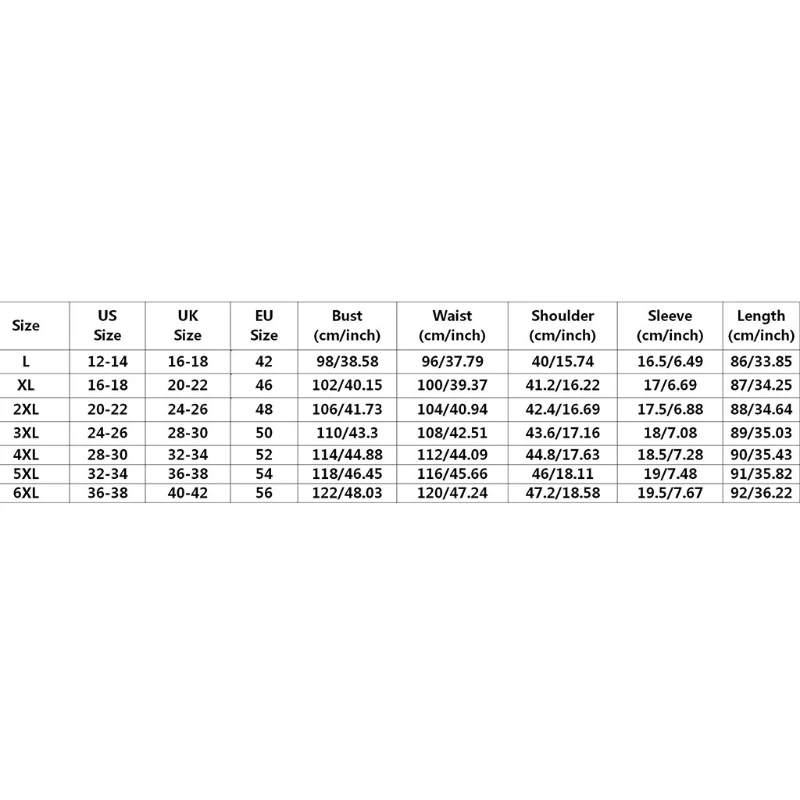 | Size | US Size | UK Size | EU Size | Bust (cm/inch) | Waist (cm/inch) | Shoulder (cm/inch) | Sleeve (cm/inch) | Length (cm/inch) |
|---|---|---|---|---|---|---|---|---|
| L | 12-14 | 16-18 | 42 | 98/38.58 | 96/37.79 | 40/15.74 | 16.5/6.49 | 86/33.85 |
| XL | 16-18 | 20-22 | 46 | 102/40.15 | 100/39.37 | 41.2/16.22 | 17/6.69 | 87/34.25 |
| 2XL | 20-22 | 24-26 | 48 | 106/41.73 | 104/40.94 | 42.4/16.69 | 17.5/6.88 | 88/34.64 |
| 3XL | 24-26 | 28-30 | 50 | 110/43.3 | 108/42.51 | 43.6/17.16 | 18/7.08 | 89/35.03 |
| 4XL | 28-30 | 32-34 | 52 | 114/44.88 | 112/44.09 | 44.8/17.63 | 18.5/7.28 | 90/35.43 |
| 5XL | 32-34 | 36-38 | 54 | 118/46.45 | 116/45.66 | 46/18.11 | 19/7.48 | 91/35.82 |
| 6XL | 36-38 | 40-42 | 56 | 122/48.03 | 120/47.24 | 47.2/18.58 | 19.5/7.67 | 92/36.22 |